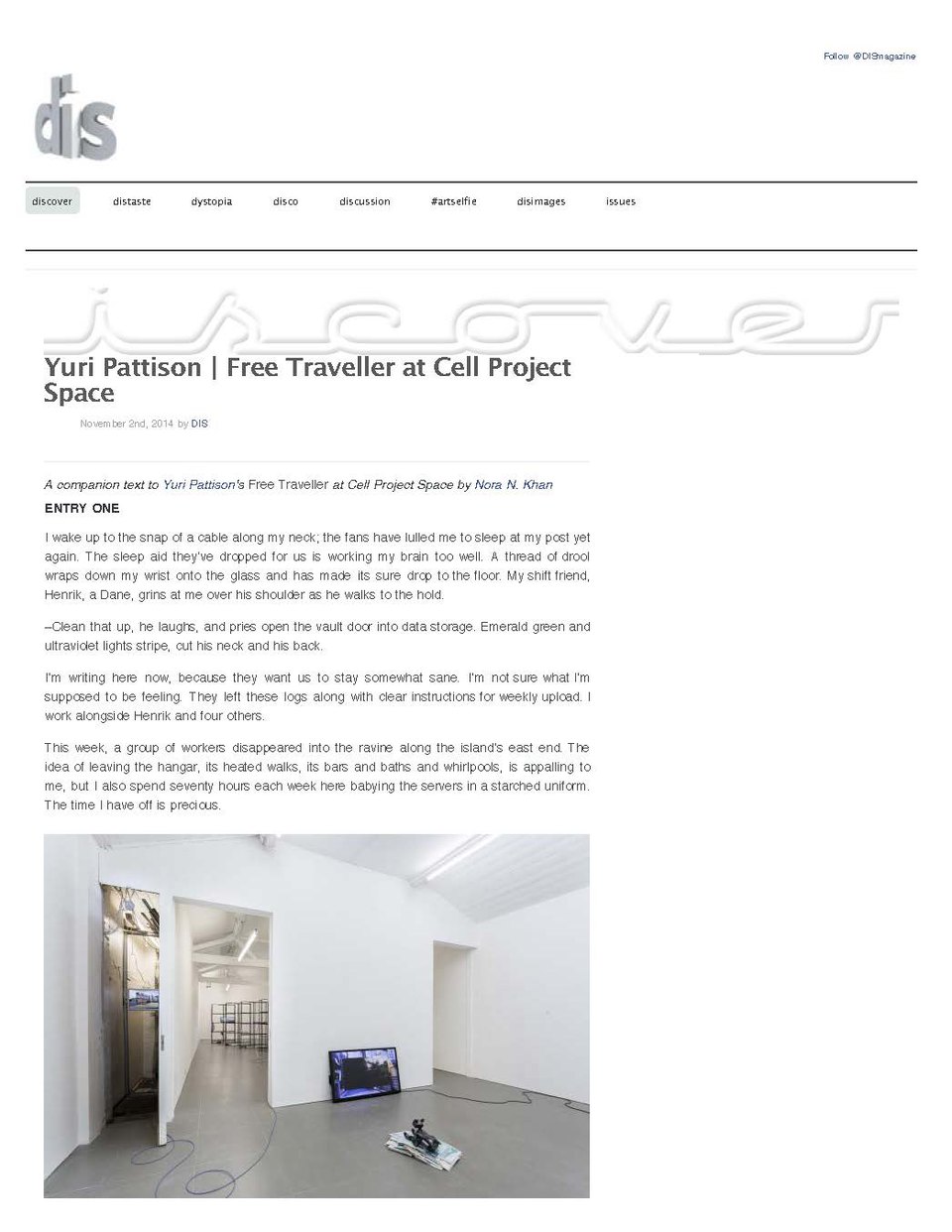 Follow @DISmagazine

dis

discover distaste dystopia disco discussion #artselfie disimages issues

iscover

Yuri Pattison | Free Traveller at Cell Project Space

November 2nd, 2014 by DIS

A companion text to Yuri Pattison's Free Traveller at Cell Project Space by Nora N. Khan

ENTRY ONE

I wake up to the snap of a cable along my neck; the fans have lulled me to sleep at my post yet again. The sleep aid they've dropped for us is working my brain too well. A thread of drool wraps down my wrist onto the glass and has made its sure drop to the floor. My shift friend, Henrik, a Dane, grins at me over his shoulder as he walks to the hold.

–Clean that up, he laughs, and pries open the vault door into data storage. Emerald green and ultraviolet lights stripe, cut his neck and his back.

I'm writing here now, because they want us to stay somewhat sane. I'm not sure what I'm supposed to be feeling. They left these logs along with clear instructions for weekly upload. I work alongside Henrik and four others.

This week, a group of workers disappeared into the ravine along the island's east end. The idea of leaving the hangar, its heated walks, its bars and baths and whirlpools, is appalling to me, but I also spend seventy hours each week here babying the servers in a starched uniform. The time I have off is precious.